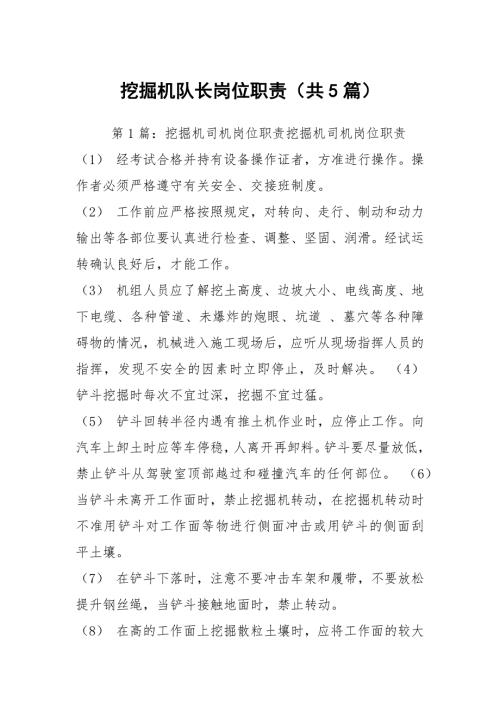 挖掘机队长岗位职责（共5篇）

第1篇：挖掘机司机岗位职责挖掘机司机岗位职责

（1） 经考试合格并持有设备操作证者，方准进行操作。操作者必须严格遵守有关安全、交接班制度。

（2） 工作前应严格按照规定，对转向、走行、制动和动力输出等各部位要认真进行检查、调整、坚固、润滑。经试运转确认良好后，才能工作。

（3） 机组人员应了解挖土高度、边坡大小、电线高度、地下电缆、各种管道、未爆炸的炮眼、坑道 、墓穴等各种障碍物的情况，机械进入施工现场后，应听从现场指挥人员的指挥，发现不安全的因素时立即停止，及时解决。 （4） 铲斗挖掘时每次不宜过深，挖掘不宜过猛。

（5） 铲斗回转半径内遇有推土机作业时，应停止工作。向汽车上卸土时应等车停稳，人离开再卸料。铲斗要尽量放低，禁止铲斗从驾驶室顶部越过和碰撞汽车的任何部位。 （6） 当铲斗未离开工作面时，禁止挖掘机转动，在挖掘机转动时不准用铲斗对工作面等物进行侧面冲击或用铲斗的侧面刮平土壤。

（7） 在铲斗下落时，注意不要冲击车架和履带，不要放松提升钢丝绳，当铲斗接触地面时，禁止转动。

（8） 在高的工作面上挖掘散粒土壤时，应将工作面的较大